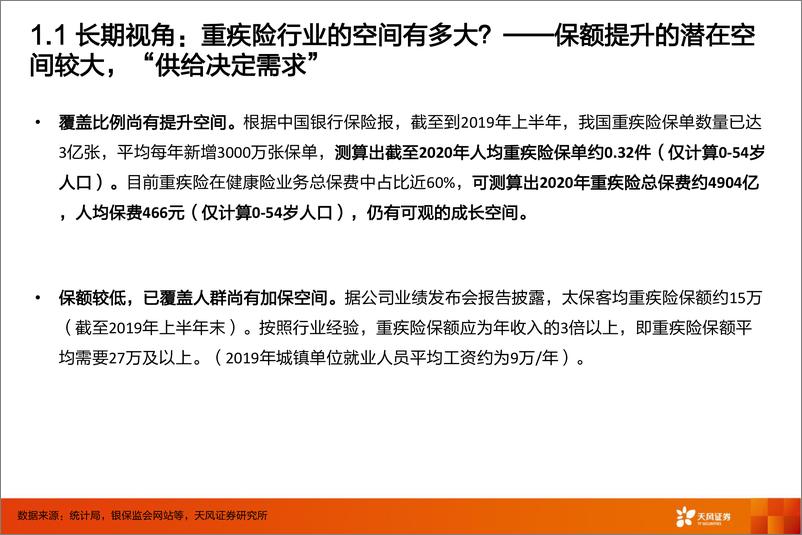 1.1 长期视角：重疾险行业的空间有多大？——保额提升的潜在空间较大，“供给决定需求”

• 覆盖比例尚有提升空间。根据中国银行保险报，截至到2019年上半年，我国重疾险保单数量已达3亿张，平均每年新增3000万张保单，测算出截至2020年人均重疾险保单约0.32件（仅计算0-54岁人口）。目前重疾险在健康险业务总保费中占比近60%，可测算出2020年重疾险总保费约4904亿，人均保费466元（仅计算0-54岁人口），仍有可观的成长空间。

• 保额较低，已覆盖人群尚有加保空间。据公司业绩发布会报告披露，太保客均重疾险保额约15万（截至2019年上半年末）。按照行业经验，重疾险保额应为年收入的3倍以上，即重疾险保额平均需要27万及以上。（2019年城镇单位就业人员平均工资约为9万/年）。

数据来源：统计局，银保监会网站等，天风证券研究所

天风证券
TF SECURITIES